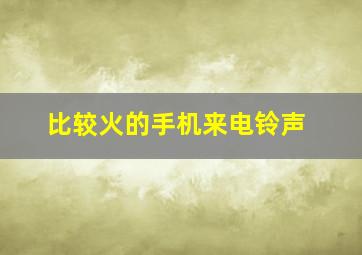 比较火的手机来电铃声